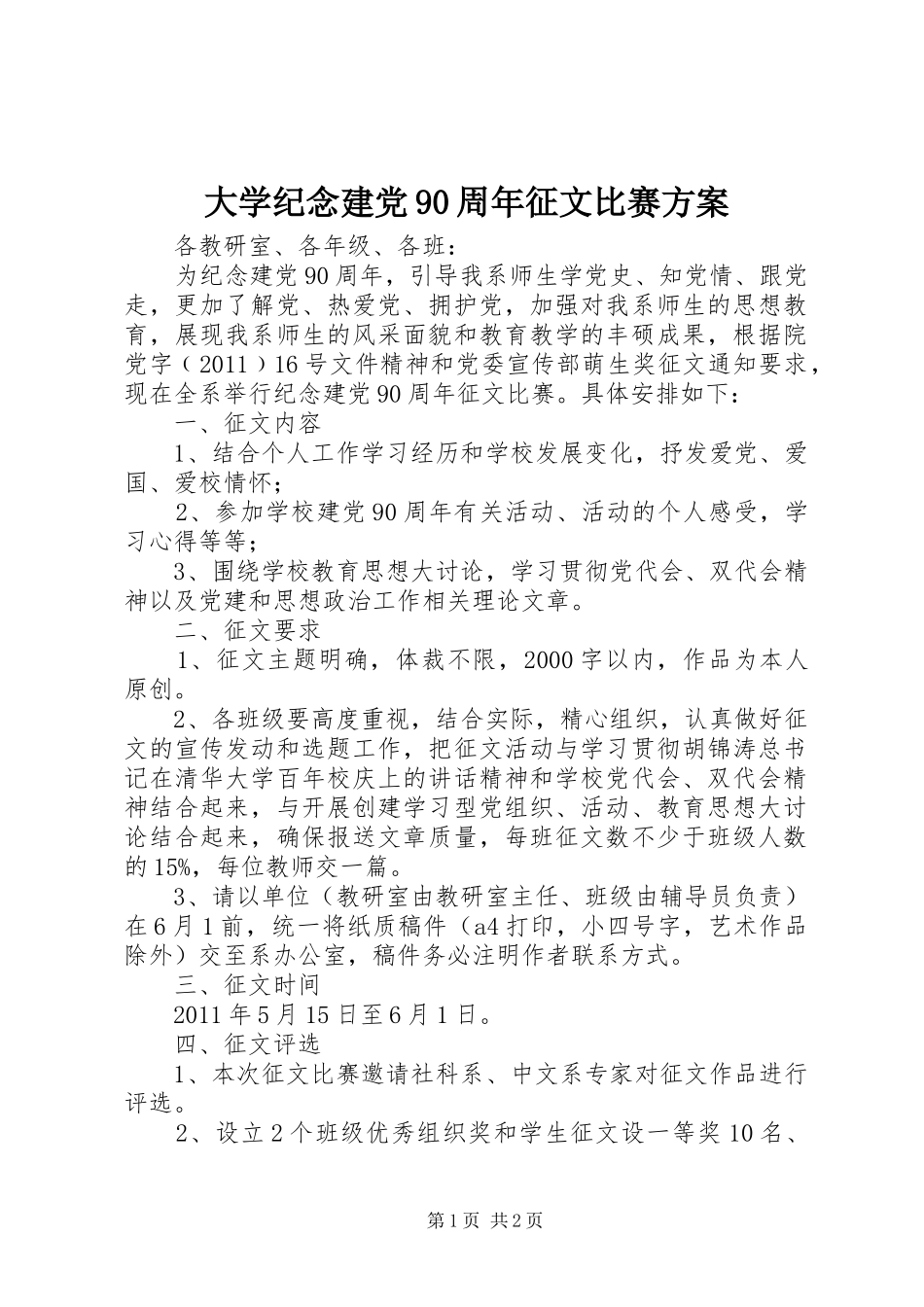 大学纪念建党90周年征文比赛方案

各教研室、各年级、各班：

为纪念建党90周年，引导我系师生学党史、知党情、跟党走，更加了解党、热爱党、拥护党，加强对我系师生的思想教育，展现我系师生的风采面貌和教育教学的丰硕成果，根据院党字（2011）16号文件精神和党委宣传部萌生奖征文通知要求，现在全系举行纪念建党90周年征文比赛。具体安排如下：

一、征文内容

1、结合个人工作学习经历和学校发展变化，抒发爱党、爱国、爱校情怀；

2、参加学校建党90周年有关活动、活动的个人感受，学习心得等等；

3、围绕学校教育思想大讨论，学习贯彻党代会、双代会精神以及党建和思想政治工作相关理论文章。

二、征文要求

1、征文主题明确，体裁不限，2000字以内，作品为本人原创。

2、各班级要高度重视，结合实际，精心组织，认真做好征文的宣传发动和选题工作，把征文活动与学习贯彻胡锦涛总书记在清华大学百年校庆上的讲话精神和学校党代会、双代会精神结合起来，与开展创建学习型党组织、活动、教育思想大讨论结合起来，确保报送文章质量，每班征文数不少于班级人数的15%，每位教师交一篇。

3、请以单位（教研室由教研室主任、班级由辅导员负责）在6月1前，统一将纸质稿件（a4打印，小四号字，艺术作品除外）交至系办公室，稿件务必注明作者联系方式。

三、征文时间

2011年5月15日至6月1日。

四、征文评选

1、本次征文比赛邀请社科系、中文系专家对征文作品进行评选。

2、设立2个班级优秀组织奖和学生征文设一等奖10名、

第1页 共2页